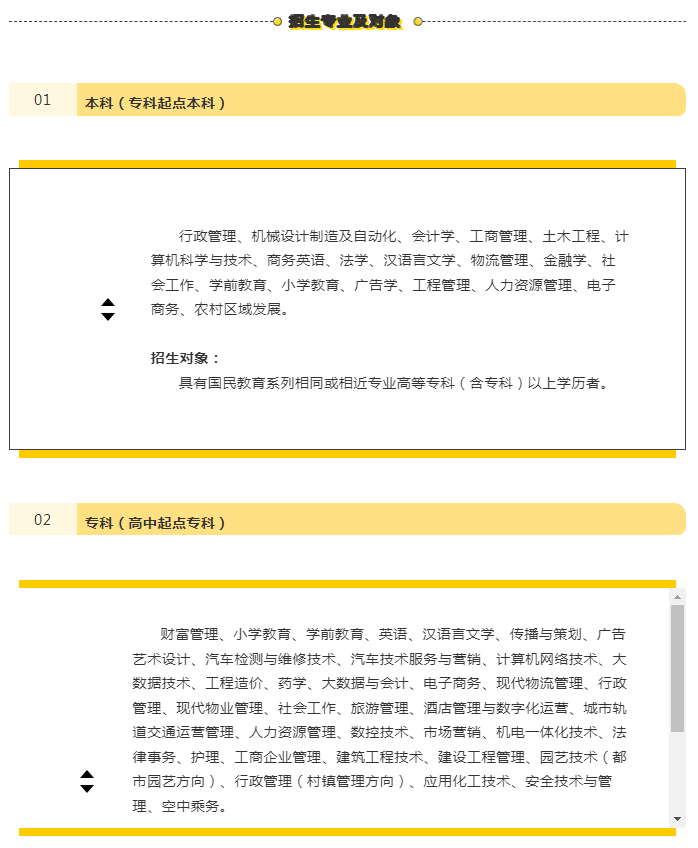 招生专业及对象

01

本科（专科起点本科）

行政管理、机械设计制造及自动化、会计学、工商管理、土木工程、计算机科学与技术、商务英语、法学、汉语言文学、物流管理、金融学、社会工作、学前教育、小学教育、广告学、工程管理、人力资源管理、电子商务、农村区域发展。

招生对象：
具有国民教育系列相同或相近专业高等专科（含专科）以上学历者。

02

专科（高中起点专科）

财富管理、小学教育、学前教育、英语、汉语言文学、传播与策划、广告艺术设计、汽车检测与维修技术、汽车技术服务与营销、计算机网络技术、大数据技术、工程造价、药学、大数据与会计、电子商务、现代物流管理、行政管理、现代物业管理、社会工作、旅游管理、酒店管理与数字化运营、城市轨道交通运营管理、人力资源管理、数控技术、市场营销、机电一体化技术、法律事务、护理、工商企业管理、建筑工程技术、建设工程管理、园艺技术（都市园艺方向）、行政管理（村镇管理方向）、应用化工技术、安全技术与管理、空中乘务。